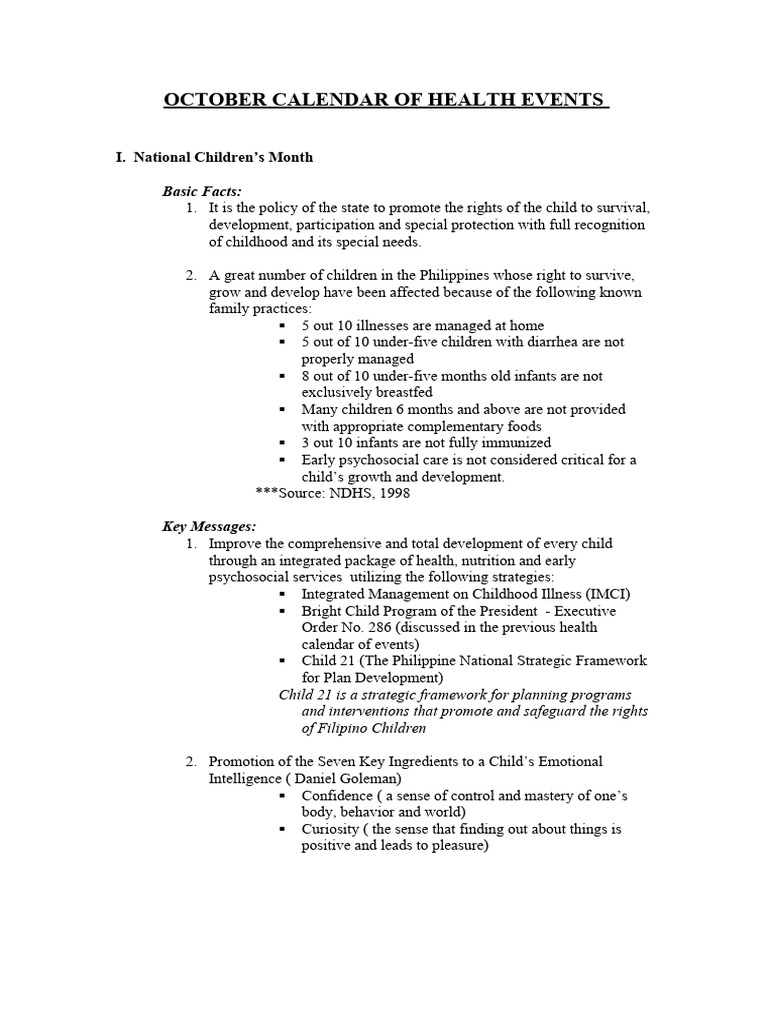 OCTOBER CALENDAR OF HEALTH EVENTS

I. National Children's Month

Basic Facts:
1. It is the policy of the state to promote the rights of the child to survival, development, participation and special protection with full recognition of childhood and its special needs.

2. A great number of children in the Philippines whose right to survive, grow and develop have been affected because of the following known family practices:
▪ 5 out 10 illnesses are managed at home
▪ 5 out of 10 under-five children with diarrhea are not properly managed
▪ 8 out of 10 under-five months old infants are not exclusively breastfed
▪ Many children 6 months and above are not provided with appropriate complementary foods
▪ 3 out 10 infants are not fully immunized
▪ Early psychosocial care is not considered critical for a child's growth and development.
***Source: NDHS, 1998

Key Messages:
1. Improve the comprehensive and total development of every child through an integrated package of health, nutrition and early psychosocial services utilizing the following strategies:
▪ Integrated Management on Childhood Illness (IMCI)
▪ Bright Child Program of the President - Executive Order No. 286 (discussed in the previous health calendar of events)
▪ Child 21 (The Philippine National Strategic Framework for Plan Development)
Child 21 is a strategic framework for planning programs and interventions that promote and safeguard the rights of Filipino Children

2. Promotion of the Seven Key Ingredients to a Child's Emotional Intelligence ( Daniel Goleman)
▪ Confidence ( a sense of control and mastery of one's body, behavior and world)
▪ Curiosity ( the sense that finding out about things is positive and leads to pleasure)